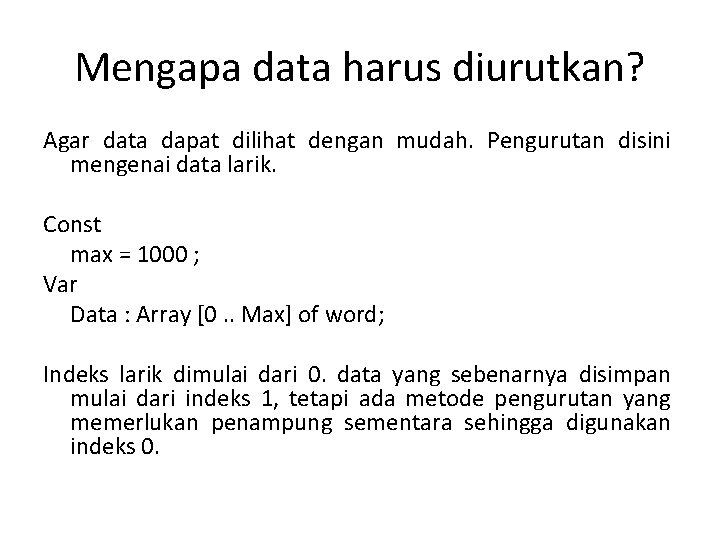 Mengapa data harus diurutkan?

Agar data dapat dilihat dengan mudah. Pengurutan disini mengenai data larik.

Const
max = 1000 ;
Var
Data : Array [0 .. Max] of word;

Indeks larik dimulai dari 0. data yang sebenarnya disimpan mulai dari indeks 1, tetapi ada metode pengurutan yang memerlukan penampung sementara sehingga digunakan indeks 0.